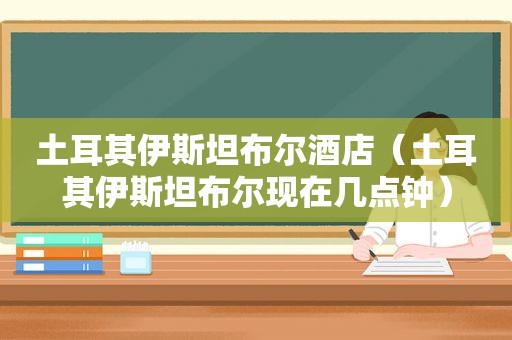 土耳其伊斯坦布尔酒店（土耳其伊斯坦布尔现在几点钟）